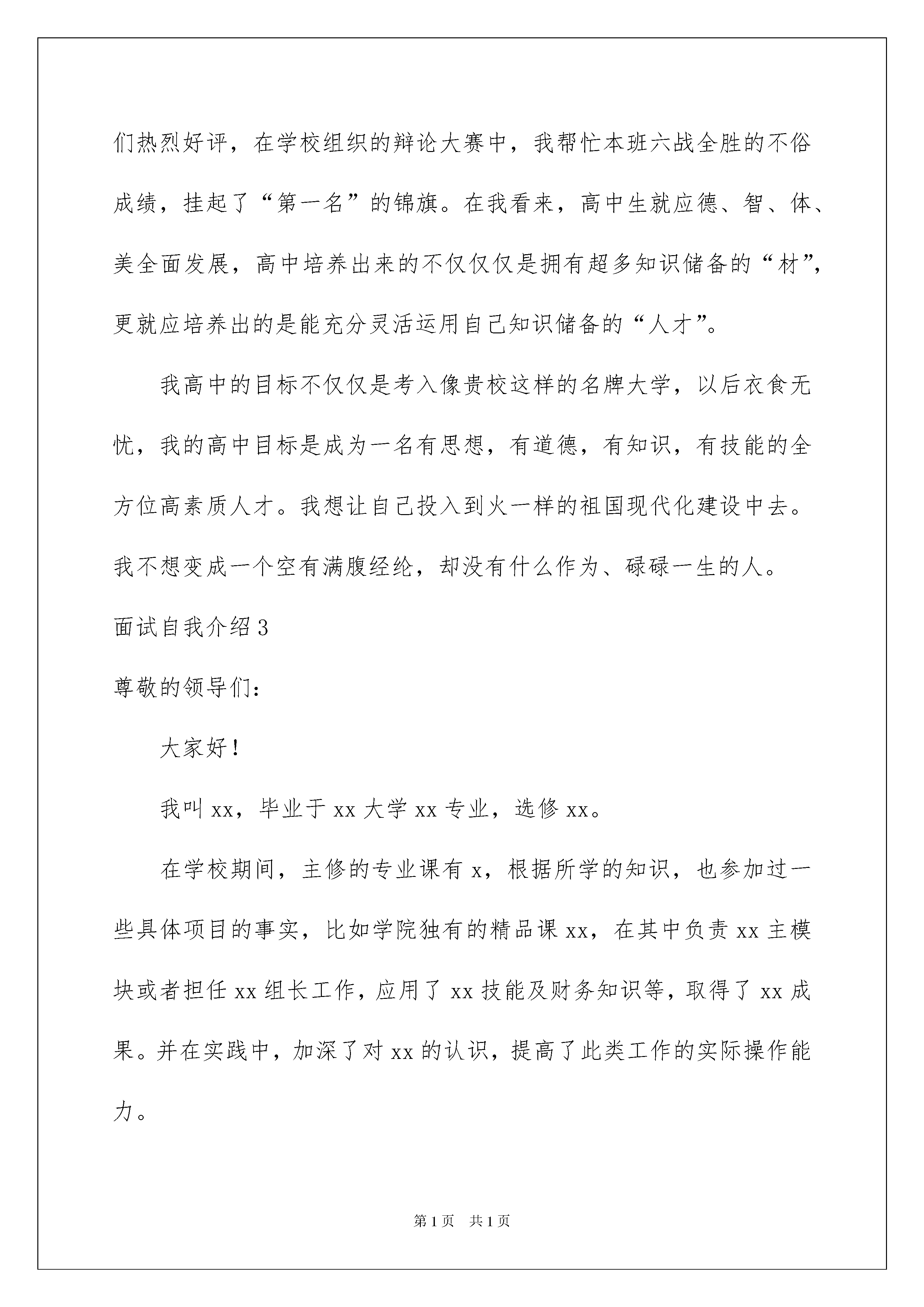 们热烈好评，在学校组织的辩论大赛中，我帮忙本班六战全胜的不俗成绩，挂起了“第一名”的锦旗。在我看来，高中生就应德、智、体、美全面发展，高中培养出来的不仅仅仅是拥有超多知识储备的“材”，更就应培养出的是能充分灵活运用自己知识储备的“人才”。

我高中的目标不仅仅是考入像贵校这样的名牌大学，以后衣食无忧，我的高中目标是成为一名有思想，有道德，有知识，有技能的全方位高素质人才。我想让自己投入到火一样的祖国现代化建设中去。我不想变成一个空有满腹经纶，却没有什么作为、碌碌一生的人。

面试自我介绍3

尊敬的领导们：

大家好！

我叫xx，毕业于xx大学xx专业，选修xx。

在学校期间，主修的专业课有x，根据所学的知识，也参加过一些具体项目的事实，比如学院独有的精品课xx，在其中负责xx主模块或者担任xx组长工作，应用了xx技能及财务知识等，取得了xx成果。并在实践中，加深了对xx的认识，提高了此类工作的实际操作能力。

第1页 共1页